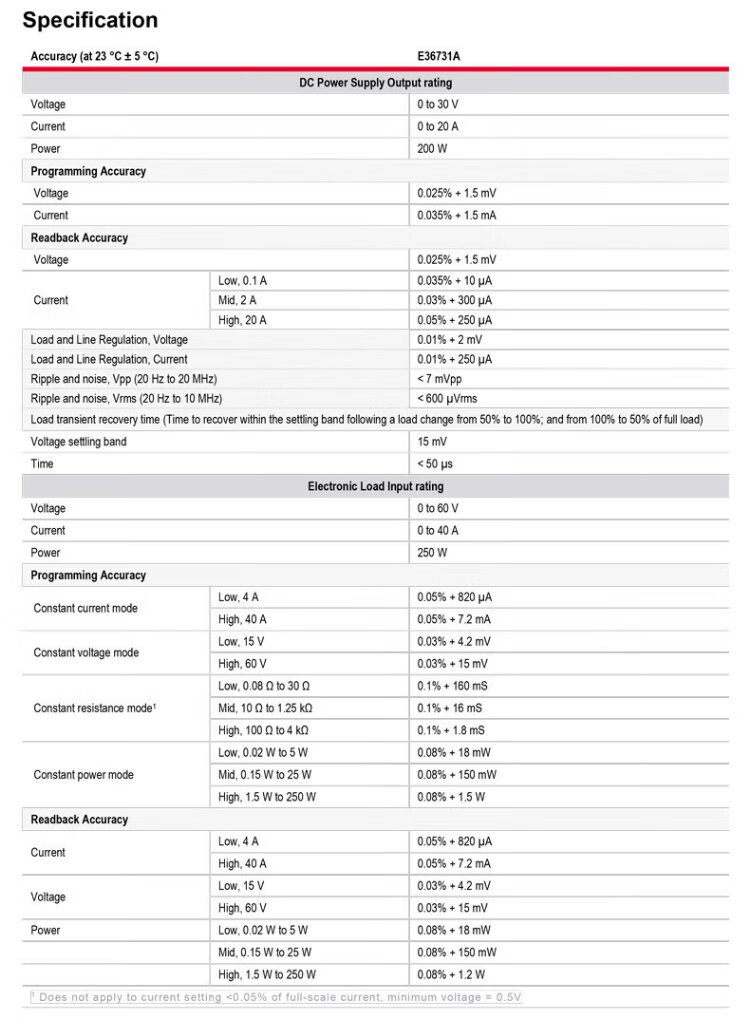 Specification

| Accuracy (at 23 °C ± 5 °C) | | E36731A |
|---|---|---|
| DC Power Supply Output rating | | |
| Voltage | | 0 to 30 V |
| Current | | 0 to 20 A |
| Power | | 200 W |
| Programming Accuracy | | |
| Voltage | | 0.025% + 1.5 mV |
| Current | | 0.035% + 1.5 mA |
| Readback Accuracy | | |
| Voltage | | 0.025% + 1.5 mV |
| Current | Low, 0.1 A | 0.035% + 10 µA |
| | Mid, 2 A | 0.03% + 300 µA |
| | High, 20 A | 0.05% + 250 µA |
| Load and Line Regulation, Voltage | | 0.01% + 2 mV |
| Load and Line Regulation, Current | | 0.01% + 250 µA |
| Ripple and noise, Vpp (20 Hz to 20 MHz) | | < 7 mVpp |
| Ripple and noise, Vrms (20 Hz to 10 MHz) | | < 600 µVrms |
| Load transient recovery time (Time to recover within the settling band following a load change from 50% to 100%; and from 100% to 50% of full load) | | |
| Voltage settling band | | 15 mV |
| Time | | < 50 µs |
| Electronic Load Input rating | | |
| Voltage | | 0 to 60 V |
| Current | | 0 to 40 A |
| Power | | 250 W |
| Programming Accuracy | | |
| Constant current mode | Low, 4 A | 0.05% + 820 µA |
| | High, 40 A | 0.05% + 7.2 mA |
| Constant voltage mode | Low, 15 V | 0.03% + 4.2 mV |
| | High, 60 V | 0.03% + 15 mV |
| Constant resistance mode¹ | Low, 0.08 Ω to 30 Ω | 0.1% + 160 mS |
| | Mid, 10 Ω to 1.25 kΩ | 0.1% + 16 mS |
| | High, 100 Ω to 4 kΩ | 0.1% + 1.8 mS |
| Constant power mode | Low, 0.02 W to 5 W | 0.08% + 18 mW |
| | Mid, 0.15 W to 25 W | 0.08% + 150 mW |
| | High, 1.5 W to 250 W | 0.08% + 1.5 W |
| Readback Accuracy | | |
| Current | Low, 4 A | 0.05% + 820 µA |
| | High, 40 A | 0.05% + 7.2 mA |
| Voltage | Low, 15 V | 0.03% + 4.2 mV |
| | High, 60 V | 0.03% + 15 mV |
| Power | Low, 0.02 W to 5 W | 0.08% + 18 mW |
| | Mid, 0.15 W to 25 W | 0.08% + 150 mW |
| | High, 1.5 W to 250 W | 0.08% + 1.2 W |

¹ Does not apply to current setting <0.05% of full-scale current, minimum voltage = 0.5V